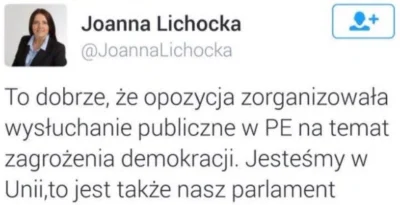 Joanna Lichocka
@JoannaLichocka

To dobrze, że opozycja zorganizowała wysłuchanie publiczne w PE na temat zagrożenia demokracji. Jesteśmy w Unii,to jest także nasz parlament